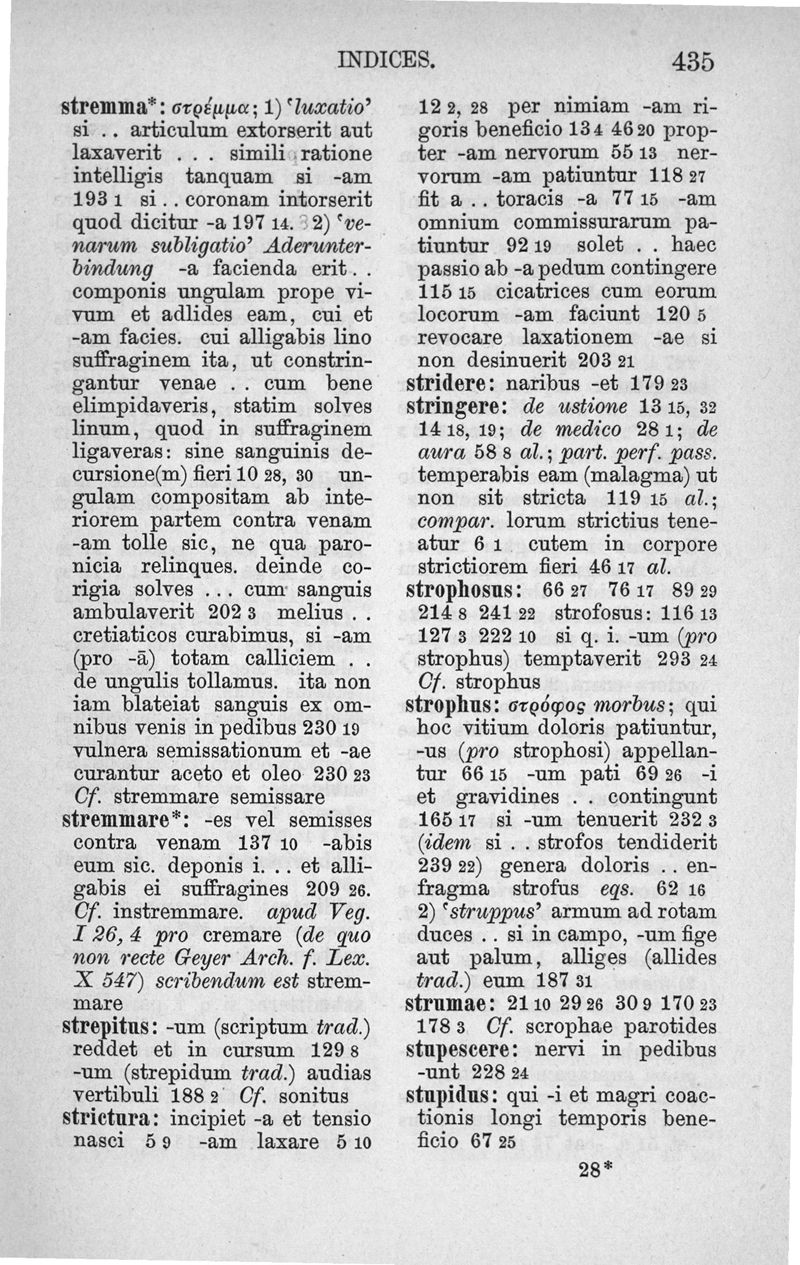 INDICES. 435

stremma*: στρέμμα; 1) 'luxatio' si .. articulum extorserit aut laxaverit ... simili ratione intelligis tanquam si -am 193 1 si .. coronam intorserit quod dicitur -a 197 14. 2) 'venarum subligatio' Aderunterbindung -a facienda erit .. componis ungulam prope vivum et adlides eam, cui et -am facies. cui alligabis lino suffraginem ita, ut constringantur venae .. cum bene elimpidaveris, statim solves linum, quod in suffraginem ligaveras: sine sanguinis decursione(m) fieri 10 28, 30 ungulam compositam ab interiorem partem contra venam -am tolle sic, ne qua paronicia relinques. deinde corigia solves ... cum sanguis ambulaverit 202 3 melius .. cretiaticos curabimus, si -am (pro -ā) totam calliciem .. de ungulis tollamus. ita non iam blateiat sanguis ex omnibus venis in pedibus 230 19 vulnera semissationum et -ae curantur aceto et oleo 230 23 Cf. stremmare semissare

stremmare*: -es vel semisses contra venam 137 10 -abis eum sic. deponis i. .. et alligabis ei suffragines 209 26. Cf. instremmare. apud Veg. I 26, 4 pro cremare (de quo non recte Geyer Arch. f. Lex. X 547) scribendum est stremmare

strepitus: -um (scriptum trad.) reddet et in cursum 129 8 -um (strepidum trad.) audias vertibuli 188 2 Cf. sonitus

strictura: incipiet -a et tensio nasci 5 9 -am laxare 5 10 12 2, 28 per nimiam -am rigoris beneficio 13 4 46 20 propter -am nervorum 55 13 nervorum -am patiuntur 118 27 fit a .. toracis -a 77 15 -am omnium commissurarum patiuntur 92 19 solet .. haec passio ab -a pedum contingere 115 15 cicatrices cum eorum locorum -am faciunt 120 5 revocare laxationem -ae si non desinuerit 203 21

stridere: naribus -et 179 23

stringere: de ustione 13 15, 32 14 18, 19; de medico 28 1; de aura 58 8 al.; part. perf. pass. temperabis eam (malagma) ut non sit stricta 119 15 al.; compar. lorum strictius teneatur 6 1 cutem in corpore strictiorem fieri 46 17 al.

strophosus: 66 27 76 17 89 29 214 8 241 22 strofosus: 116 13 127 3 222 10 si q. i. -um (pro strophus) temptaverit 293 24 Cf. strophus

strophus: στρόφος morbus; qui hoc vitium doloris patiuntur, -us (pro strophosi) appellantur 66 15 -um pati 69 26 -i et gravidines .. contingunt 165 17 si -um tenuerit 232 3 (idem si .. strofos tendiderit 239 22) genera doloris .. enfragma strofus eqs. 62 16 2) 'struppus' armum ad rotam duces .. si in campo, -um fige aut palum, alliges (allides trad.) eum 187 31

strumae: 21 10 29 26 30 9 170 23 178 3 Cf. scrophae parotides

stupescere: nervi in pedibus -unt 228 24

stupidus: qui -i et magri coactionis longi temporis beneficio 67 25

28*